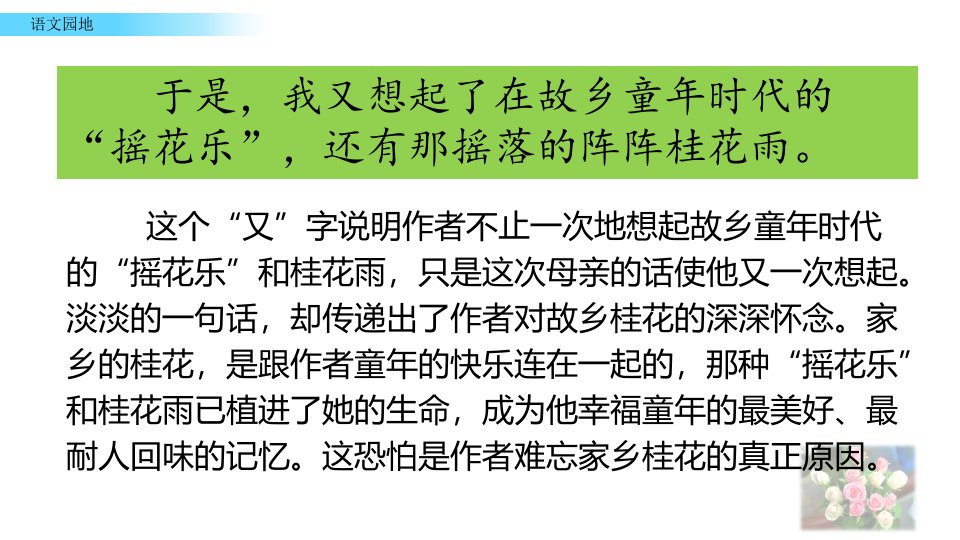 语文园地

于是，我又想起了在故乡童年时代的“摇花乐”，还有那摇落的阵阵桂花雨。

这个“又”字说明作者不止一次地想起故乡童年时代的“摇花乐”和桂花雨，只是这次母亲的话使他又一次想起。淡淡的一句话，却传递出了作者对故乡桂花的深深怀念。家乡的桂花，是跟作者童年的快乐连在一起的，那种“摇花乐”和桂花雨已植进了她的生命，成为他幸福童年的最美好、最耐人回味的记忆。这恐怕是作者难忘家乡桂花的真正原因。